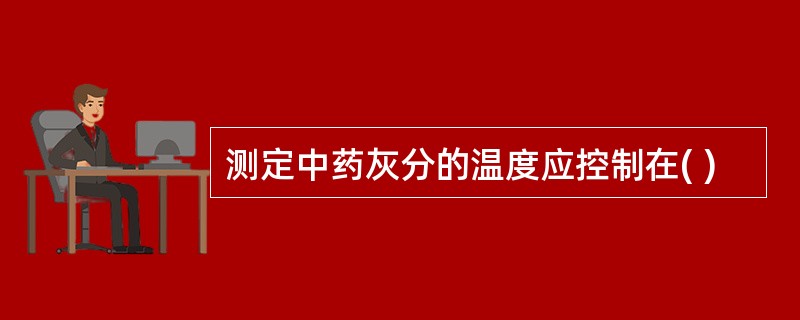 测定中药灰分的温度应控制在( )